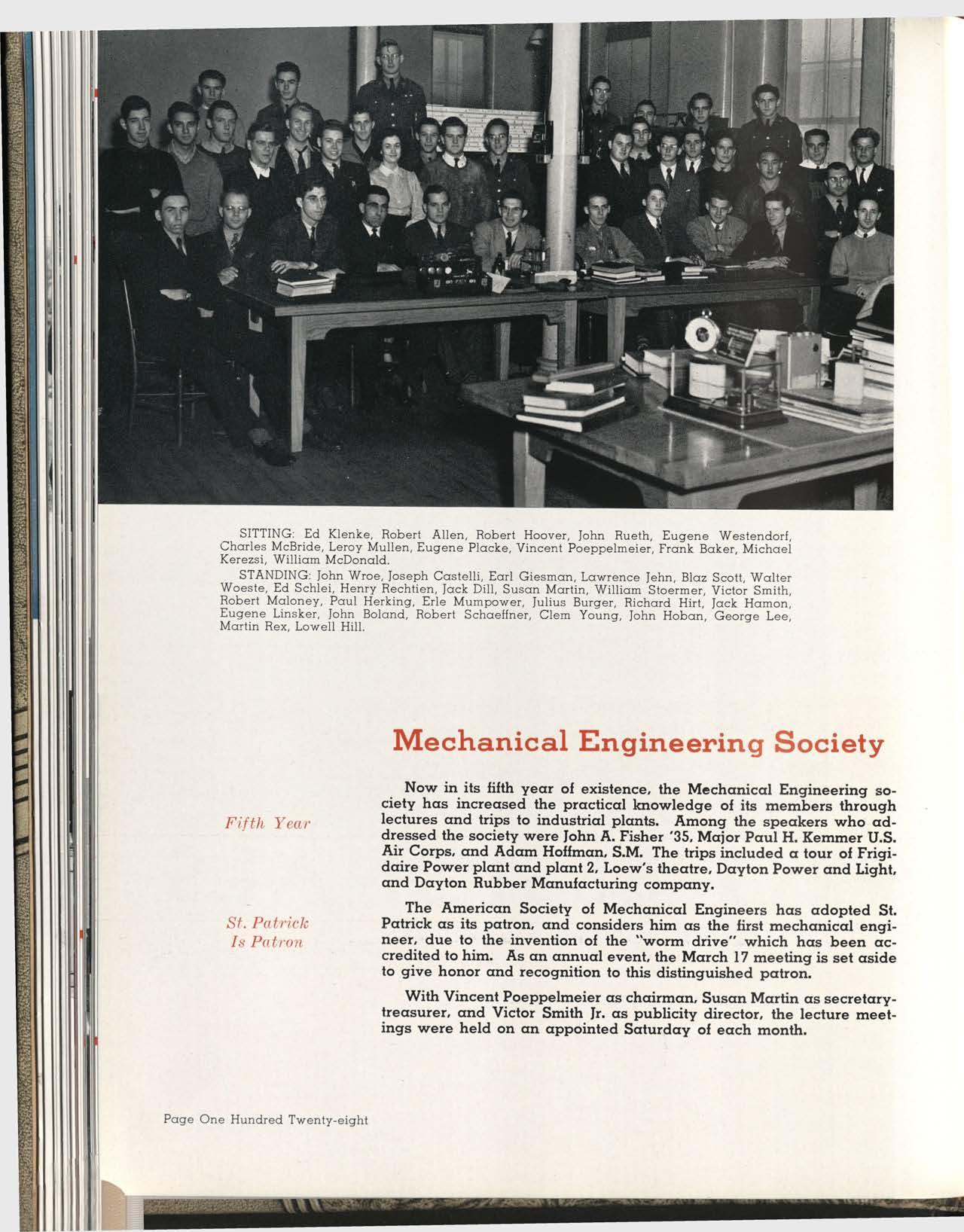 SITTING: Ed Klenke, Robert Allen, Robert Hoover, John Rueth, Eugene Westendorf, Charles McBride, Leroy Mullen, Eugene Placke, Vincent Poeppelmeier, Frank Baker, Michael Kerezsi, William McDonald.

STANDING: John Wroe, Joseph Castelli, Earl Giesman, Lawrence Jehn, Blaz Scott, Walter Woeste, Ed Schlei, Henry Rechtien, Jack Dill, Susan Martin, William Stoermer, Victor Smith, Robert Maloney, Paul Herking, Erle Mumpower, Julius Burger, Richard Hirt, Jack Hamon, Eugene Linsker, John Boland, Robert Schaeffner, Clem Young, John Hoban, George Lee, Martin Rex, Lowell Hill.

Mechanical Engineering Society

Fifth Year

Now in its fifth year of existence, the Mechanical Engineering society has increased the practical knowledge of its members through lectures and trips to industrial plants. Among the speakers who addressed the society were John A. Fisher '35, Major Paul H. Kemmer U.S. Air Corps, and Adam Hoffman, S.M. The trips included a tour of Frigidaire Power plant and plant 2, Loew's theatre, Dayton Power and Light, and Dayton Rubber Manufacturing company.

St. Patrick Is Patron

The American Society of Mechanical Engineers has adopted St. Patrick as its patron, and considers him as the first mechanical engineer, due to the invention of the "worm drive" which has been accredited to him. As an annual event, the March 17 meeting is set aside to give honor and recognition to this distinguished patron.

With Vincent Poeppelmeier as chairman, Susan Martin as secretary-treasurer, and Victor Smith Jr. as publicity director, the lecture meetings were held on an appointed Saturday of each month.

Page One Hundred Twenty-eight